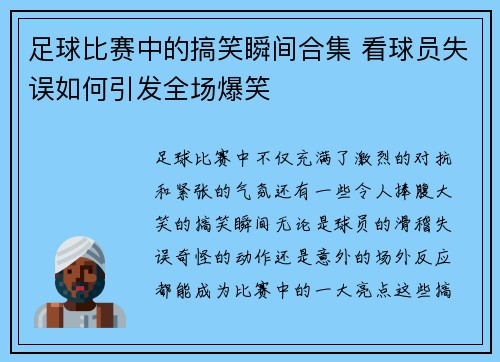 足球比赛中的搞笑瞬间合集 看球员失误如何引发全场爆笑

足球比赛中不仅充满了激烈的对抗和紧张的气氛还有一些令人捧腹大笑的搞笑瞬间无论是球员的滑稽失误奇怪的动作还是意外的场外反应都能成为比赛中的一大亮点这些搞